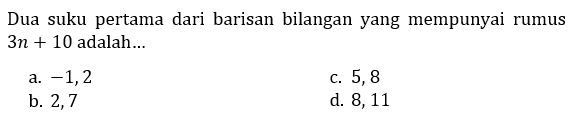 Dua suku pertama dari barisan bilangan yang mempunyai rumus $3n + 10$ adalah...

a. $-1, 2$
b. $2, 7$
c. $5, 8$
d. $8, 11$